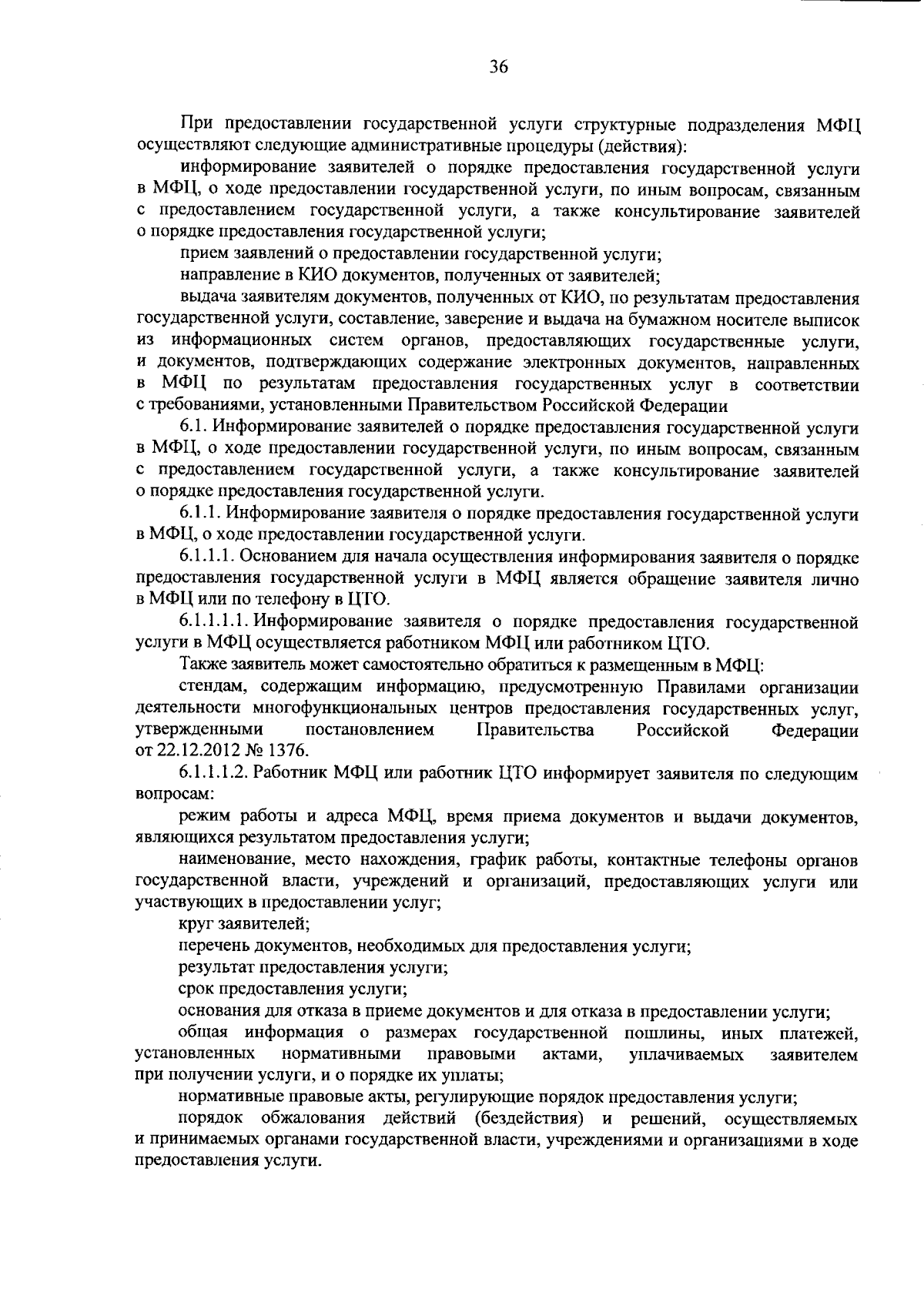 36

При предоставлении государственной услуги структурные подразделения МФЦ осуществляют следующие административные процедуры (действия):

информирование заявителей о порядке предоставления государственной услуги в МФЦ, о ходе предоставлении государственной услуги, по иным вопросам, связанным с предоставлением государственной услуги, а также консультирование заявителей о порядке предоставления государственной услуги;

прием заявлений о предоставлении государственной услуги;

направление в КИО документов, полученных от заявителей;

выдача заявителям документов, полученных от КИО, по результатам предоставления государственной услуги, составление, заверение и выдача на бумажном носителе выписок из информационных систем органов, предоставляющих государственные услуги, и документов, подтверждающих содержание электронных документов, направленных в МФЦ по результатам предоставления государственных услуг в соответствии с требованиями, установленными Правительством Российской Федерации

6.1. Информирование заявителей о порядке предоставления государственной услуги в МФЦ, о ходе предоставлении государственной услуги, по иным вопросам, связанным с предоставлением государственной услуги, а также консультирование заявителей о порядке предоставления государственной услуги.

6.1.1. Информирование заявителя о порядке предоставления государственной услуги в МФЦ, о ходе предоставлении государственной услуги.

6.1.1.1. Основанием для начала осуществления информирования заявителя о порядке предоставления государственной услуги в МФЦ является обращение заявителя лично в МФЦ или по телефону в ЦТО.

6.1.1.1.1. Информирование заявителя о порядке предоставления государственной услуги в МФЦ осуществляется работником МФЦ или работником ЦТО.

Также заявитель может самостоятельно обратиться к размещенным в МФЦ:

стендам, содержащим информацию, предусмотренную Правилами организации деятельности многофункциональных центров предоставления государственных услуг, утвержденными постановлением Правительства Российской Федерации от 22.12.2012 № 1376.

6.1.1.1.2. Работник МФЦ или работник ЦТО информирует заявителя по следующим вопросам:

режим работы и адреса МФЦ, время приема документов и выдачи документов, являющихся результатом предоставления услуги;

наименование, место нахождения, график работы, контактные телефоны органов государственной власти, учреждений и организаций, предоставляющих услуги или участвующих в предоставлении услуг;

круг заявителей;

перечень документов, необходимых для предоставления услуги;

результат предоставления услуги;

срок предоставления услуги;

основания для отказа в приеме документов и для отказа в предоставлении услуги;

общая информация о размерах государственной пошлины, иных платежей, установленных нормативными правовыми актами, уплачиваемых заявителем при получении услуги, и о порядке их уплаты;

нормативные правовые акты, регулирующие порядок предоставления услуги;

порядок обжалования действий (бездействия) и решений, осуществляемых и принимаемых органами государственной власти, учреждениями и организациями в ходе предоставления услуги.